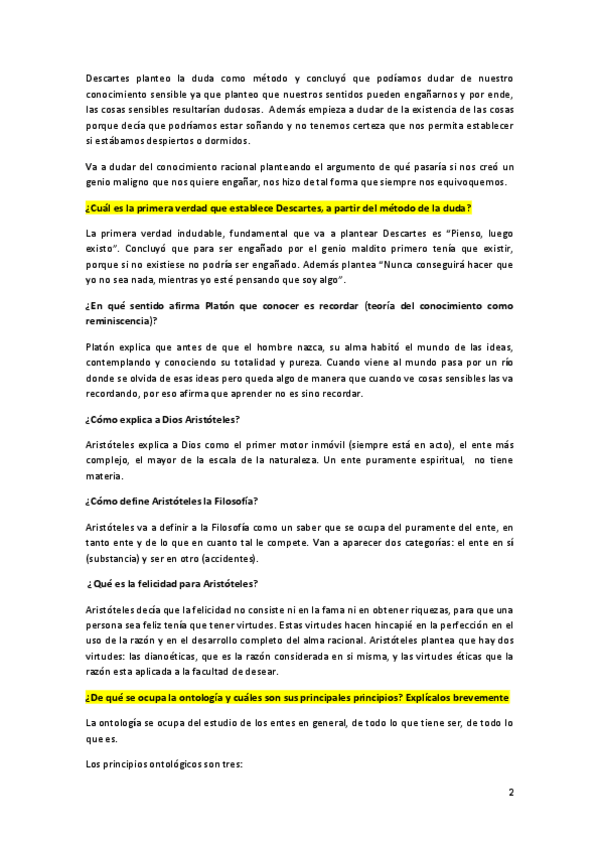 Descartes planteo la duda como método y concluyó que podíamos dudar de nuestro conocimiento sensible ya que planteo que nuestros sentidos pueden engañarnos y por ende, las cosas sensibles resultarían dudosas. Además empieza a dudar de la existencia de las cosas porque decía que podríamos estar soñando y no tenemos certeza que nos permita establecer si estábamos despiertos o dormidos.

Va a dudar del conocimiento racional planteando el argumento de qué pasaría si nos creó un genio maligno que nos quiere engañar, nos hizo de tal forma que siempre nos equivoquemos.

¿Cuál es la primera verdad que establece Descartes, a partir del método de la duda?

La primera verdad indudable, fundamental que va a plantear Descartes es "Pienso, luego existo". Concluyó que para ser engañado por el genio maldito primero tenía que existir, porque si no existiese no podría ser engañado. Además plantea "Nunca conseguirá hacer que yo no sea nada, mientras yo esté pensando que soy algo".

¿En qué sentido afirma Platón que conocer es recordar (teoría del conocimiento como reminiscencia)?

Platón explica que antes de que el hombre nazca, su alma habitó el mundo de las ideas, contemplando y conociendo su totalidad y pureza. Cuando viene al mundo pasa por un río donde se olvida de esas ideas pero queda algo de manera que cuando ve cosas sensibles las va recordando, por eso afirma que aprender no es sino recordar.

¿Cómo explica a Dios Aristóteles?

Aristóteles explica a Dios como el primer motor inmóvil (siempre está en acto), el ente más complejo, el mayor de la escala de la naturaleza. Un ente puramente espiritual, no tiene materia.

¿Cómo define Aristóteles la Filosofía?

Aristóteles va a definir a la Filosofía como un saber que se ocupa del puramente del ente, en tanto ente y de lo que en cuanto tal le compete. Van a aparecer dos categorías: el ente en sí (substancia) y ser en otro (accidentes).

¿Qué es la felicidad para Aristóteles?

Aristóteles decía que la felicidad no consiste ni en la fama ni en obtener riquezas, para que una persona sea feliz tenía que tener virtudes. Estas virtudes hacen hincapié en la perfección en el uso de la razón y en el desarrollo completo del alma racional. Aristóteles plantea que hay dos virtudes: las dianoéticas, que es la razón considerada en si misma, y las virtudes éticas que la razón esta aplicada a la facultad de desear.

¿De qué se ocupa la ontología y cuáles son sus principales principios? Explícalos brevemente

La ontología se ocupa del estudio de los entes en general, de todo lo que tiene ser, de todo lo que es.

Los principios ontológicos son tres:

2